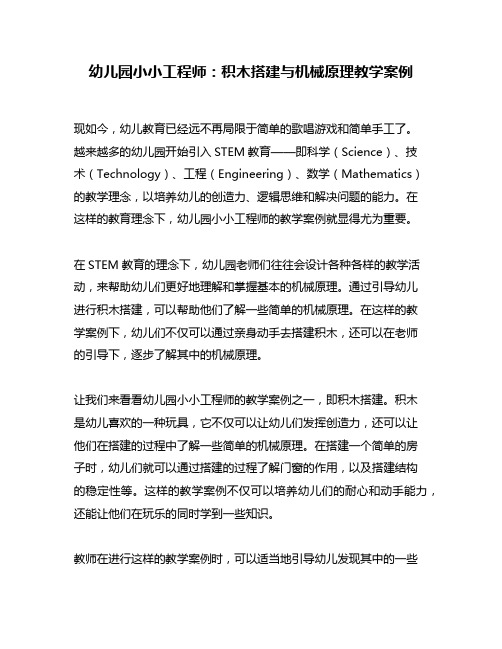 幼儿园小小工程师：积木搭建与机械原理教学案例

现如今，幼儿教育已经远不再局限于简单的歌唱游戏和简单手工了。越来越多的幼儿园开始引入 STEM 教育——即科学（Science）、技术（Technology）、工程（Engineering）、数学（Mathematics）的教学理念，以培养幼儿的创造力、逻辑思维和解决问题的能力。在这样的教育理念下，幼儿园小小工程师的教学案例就显得尤为重要。

在 STEM 教育的理念下，幼儿园老师们往往会设计各种各样的教学活动，来帮助幼儿们更好地理解和掌握基本的机械原理。通过引导幼儿进行积木搭建，可以帮助他们了解一些简单的机械原理。在这样的教学案例下，幼儿们不仅可以通过亲身动手去搭建积木，还可以在老师的引导下，逐步了解其中的机械原理。

让我们来看看幼儿园小小工程师的教学案例之一，即积木搭建。积木是幼儿喜欢的一种玩具，它不仅可以让幼儿们发挥创造力，还可以让他们在搭建的过程中了解一些简单的机械原理。在搭建一个简单的房子时，幼儿们就可以通过搭建的过程了解门窗的作用，以及搭建结构的稳定性等。这样的教学案例不仅可以培养幼儿们的耐心和动手能力，还能让他们在玩乐的同时学到一些知识。

教师在进行这样的教学案例时，可以适当地引导幼儿发现其中的一些